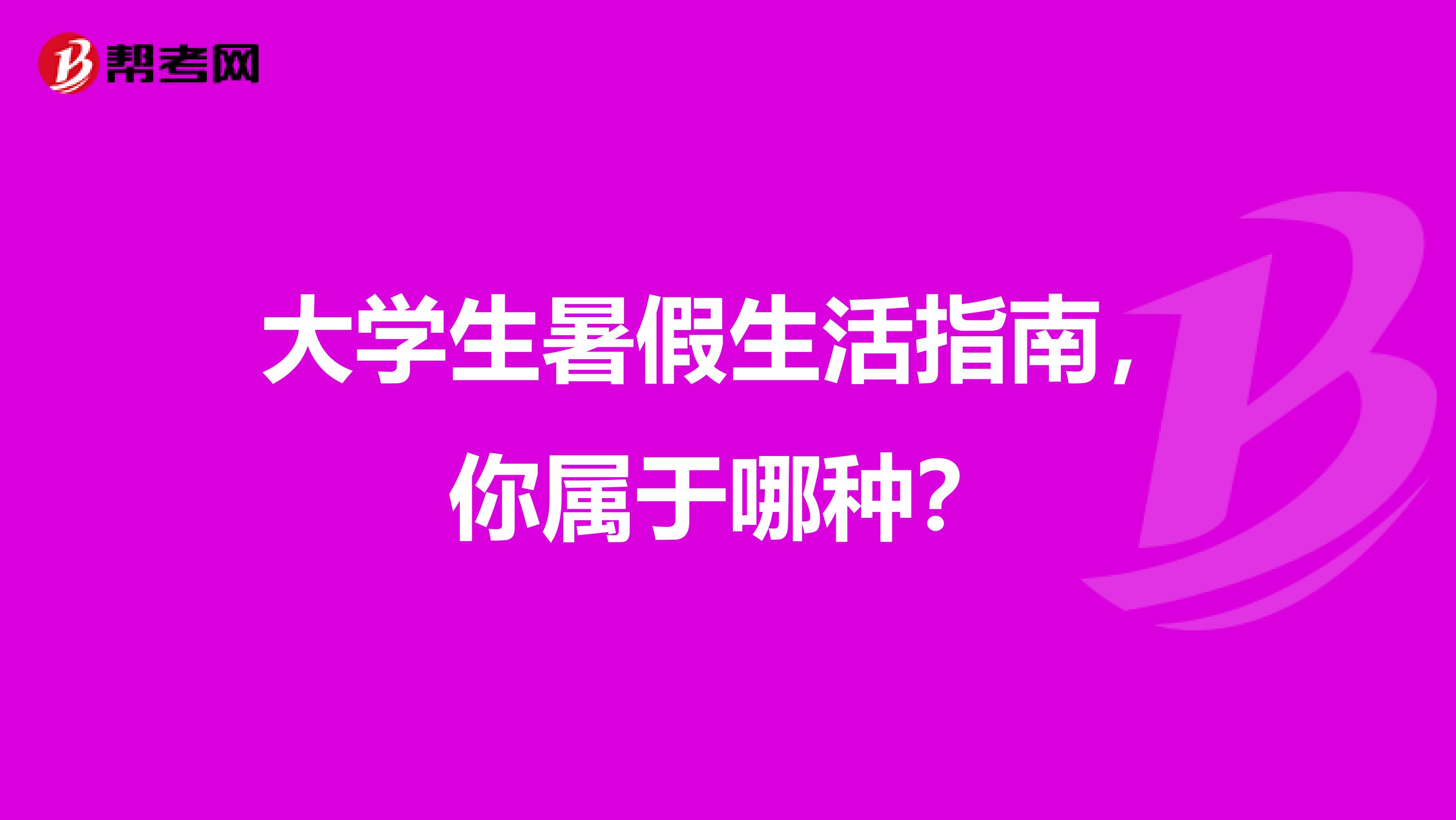 帮考网

大学生暑假生活指南，你属于哪种？